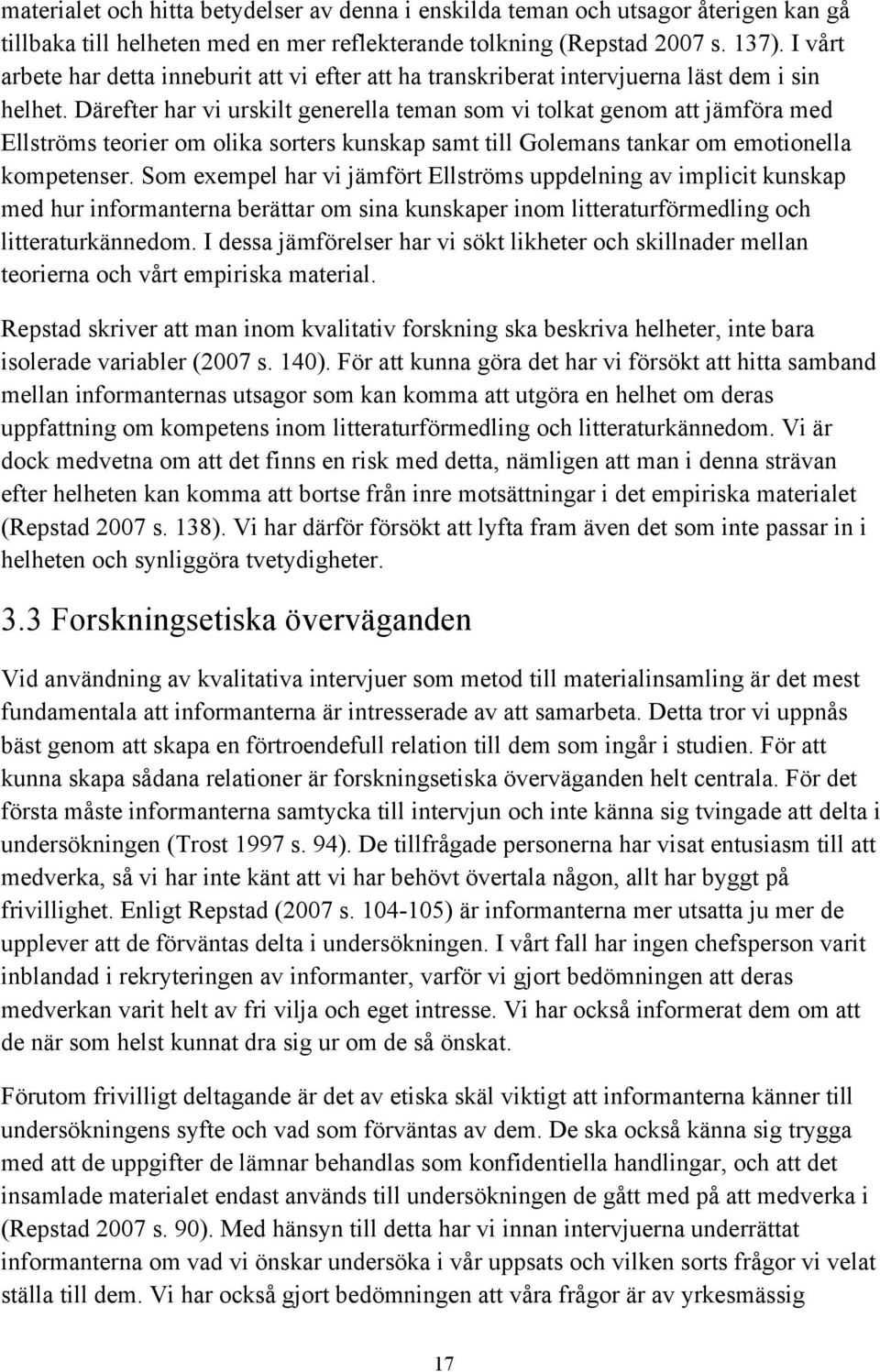 materialet och hitta betydelser av denna i enskilda teman och utsagor återigen kan gå tillbaka till helheten med en mer reflekterande tolkning (Repstad 2007 s. 137). I vårt arbete har detta inneburit att vi efter att ha transkriberat intervjuerna läst dem i sin helhet. Därefter har vi urskilt generella teman som vi tolkat genom att jämföra med Ellströms teorier om olika sorters kunskap samt till Golemans tankar om emotionella kompetenser. Som exempel har vi jämfört Ellströms uppdelning av implicit kunskap med hur informanterna berättar om sina kunskaper inom litteraturförmedling och litteraturkännedom. I dessa jämförelser har vi sökt likheter och skillnader mellan teorierna och vårt empiriska material.

Repstad skriver att man inom kvalitativ forskning ska beskriva helheter, inte bara isolerade variabler (2007 s. 140). För att kunna göra det har vi försökt att hitta samband mellan informanternas utsagor som kan komma att utgöra en helhet om deras uppfattning om kompetens inom litteraturförmedling och litteraturkännedom. Vi är dock medvetna om att det finns en risk med detta, nämligen att man i denna strävan efter helheten kan komma att bortse från inre motsättningar i det empiriska materialet (Repstad 2007 s. 138). Vi har därför försökt att lyfta fram även det som inte passar in i helheten och synliggöra tvetydigheter.

3.3 Forskningsetiska överväganden

Vid användning av kvalitativa intervjuer som metod till materialinsamling är det mest fundamentala att informanterna är intresserade av att samarbeta. Detta tror vi uppnås bäst genom att skapa en förtroendefull relation till dem som ingår i studien. För att kunna skapa sådana relationer är forskningsetiska överväganden helt centrala. För det första måste informanterna samtycka till intervjun och inte känna sig tvingade att delta i undersökningen (Trost 1997 s. 94). De tillfrågade personerna har visat entusiasm till att medverka, så vi har inte känt att vi har behövt övertala någon, allt har byggt på frivillighet. Enligt Repstad (2007 s. 104-105) är informanterna mer utsatta ju mer de upplever att de förväntas delta i undersökningen. I vårt fall har ingen chefsperson varit inblandad i rekryteringen av informanter, varför vi gjort bedömningen att deras medverkan varit helt av fri vilja och eget intresse. Vi har också informerat dem om att de när som helst kunnat dra sig ur om de så önskat.

Förutom frivilligt deltagande är det av etiska skäl viktigt att informanterna känner till undersökningens syfte och vad som förväntas av dem. De ska också känna sig trygga med att de uppgifter de lämnar behandlas som konfidentiella handlingar, och att det insamlade materialet endast används till undersökningen de gått med på att medverka i (Repstad 2007 s. 90). Med hänsyn till detta har vi innan intervjuerna underrättat informanterna om vad vi önskar undersöka i vår uppsats och vilken sorts frågor vi velat ställa till dem. Vi har också gjort bedömningen att våra frågor är av yrkesmässig

17